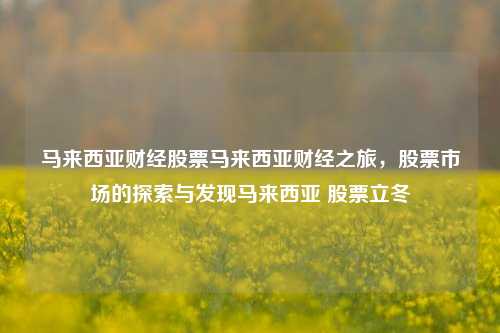 马来西亚财经股票马来西亚财经之旅，股票市场的探索与发现马来西亚 股票立冬